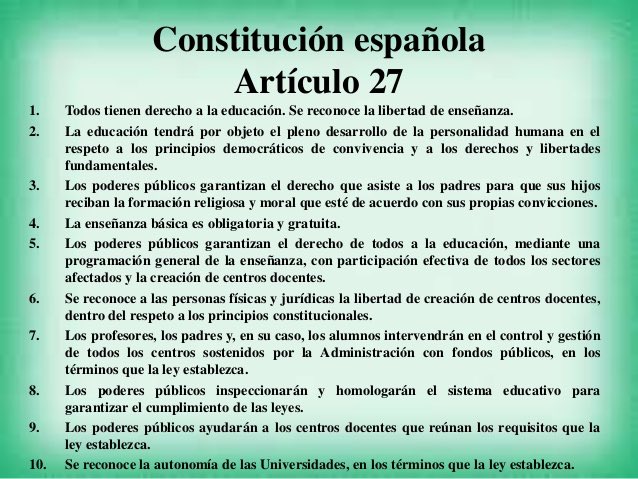 Constitución española
Artículo 27

1. Todos tienen derecho a la educación. Se reconoce la libertad de enseñanza.
2. La educación tendrá por objeto el pleno desarrollo de la personalidad humana en el respeto a los principios democráticos de convivencia y a los derechos y libertades fundamentales.
3. Los poderes públicos garantizan el derecho que asiste a los padres para que sus hijos reciban la formación religiosa y moral que esté de acuerdo con sus propias convicciones.
4. La enseñanza básica es obligatoria y gratuita.
5. Los poderes públicos garantizan el derecho de todos a la educación, mediante una programación general de la enseñanza, con participación efectiva de todos los sectores afectados y la creación de centros docentes.
6. Se reconoce a las personas físicas y jurídicas la libertad de creación de centros docentes, dentro del respeto a los principios constitucionales.
7. Los profesores, los padres y, en su caso, los alumnos intervendrán en el control y gestión de todos los centros sostenidos por la Administración con fondos públicos, en los términos que la ley establezca.
8. Los poderes públicos inspeccionarán y homologarán el sistema educativo para garantizar el cumplimiento de las leyes.
9. Los poderes públicos ayudarán a los centros docentes que reúnan los requisitos que la ley establezca.
10. Se reconoce la autonomía de las Universidades, en los términos que la ley establezca.